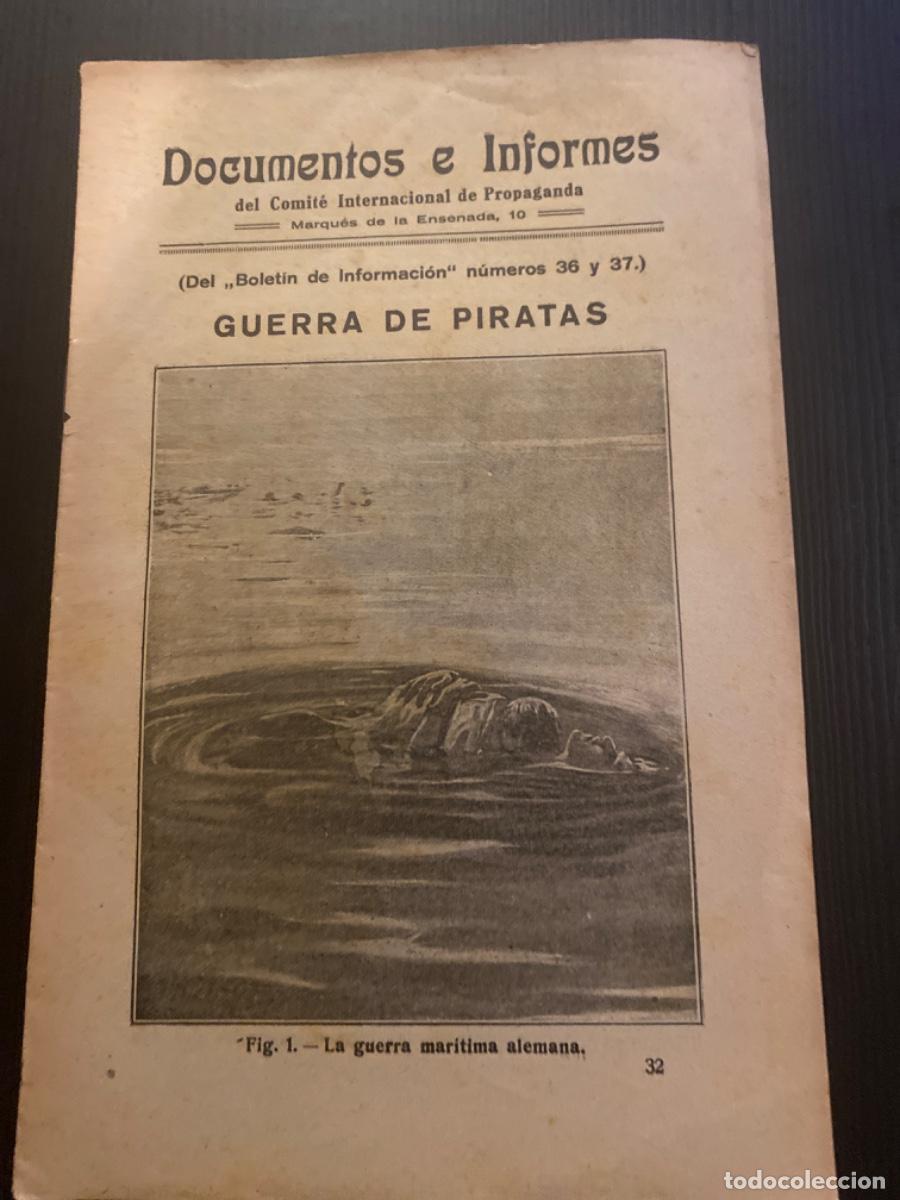 Documentos e Informes
del Comité Internacional de Propaganda
Marqués de la Ensenada, 10

(Del „Boletín de Información" números 36 y 37.)

GUERRA DE PIRATAS

Fig. 1. — La guerra marítima alemana.

32

todocoleccion